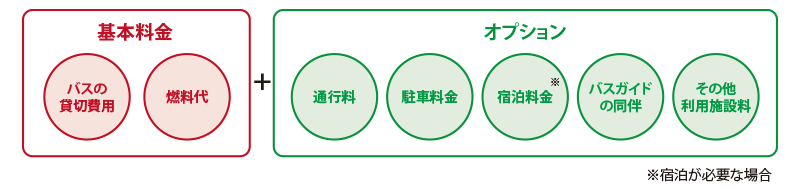 基本料金

バスの貸切費用

燃料代

+

オプション

通行料

駐車料金

宿泊料金※

バスガイドの同伴

その他利用施設料

※宿泊が必要な場合